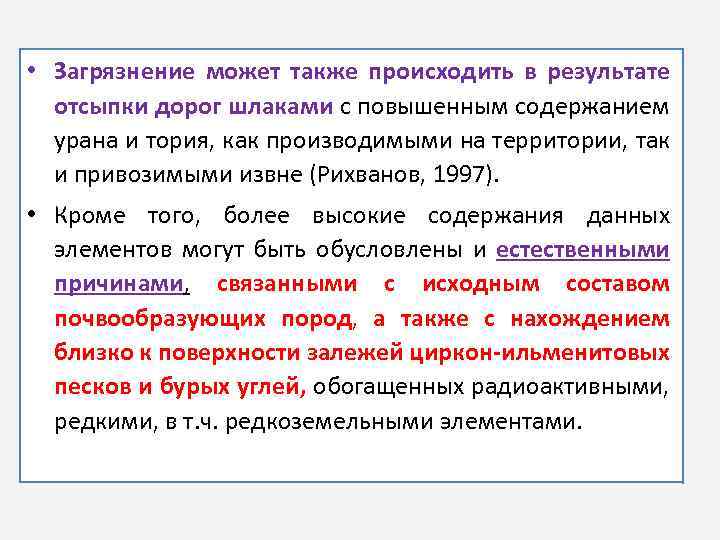 • Загрязнение может также происходить в результате отсыпки дорог шлаками с повышенным содержанием урана и тория, как производимыми на территории, так и привозимыми извне (Рихванов, 1997).

• Кроме того, более высокие содержания данных элементов могут быть обусловлены и естественными причинами, связанными с исходным составом почвообразующих пород, а также с нахождением близко к поверхности залежей циркон-ильменитовых песков и бурых углей, обогащенных радиоактивными, редкими, в т.ч. редкоземельными элементами.